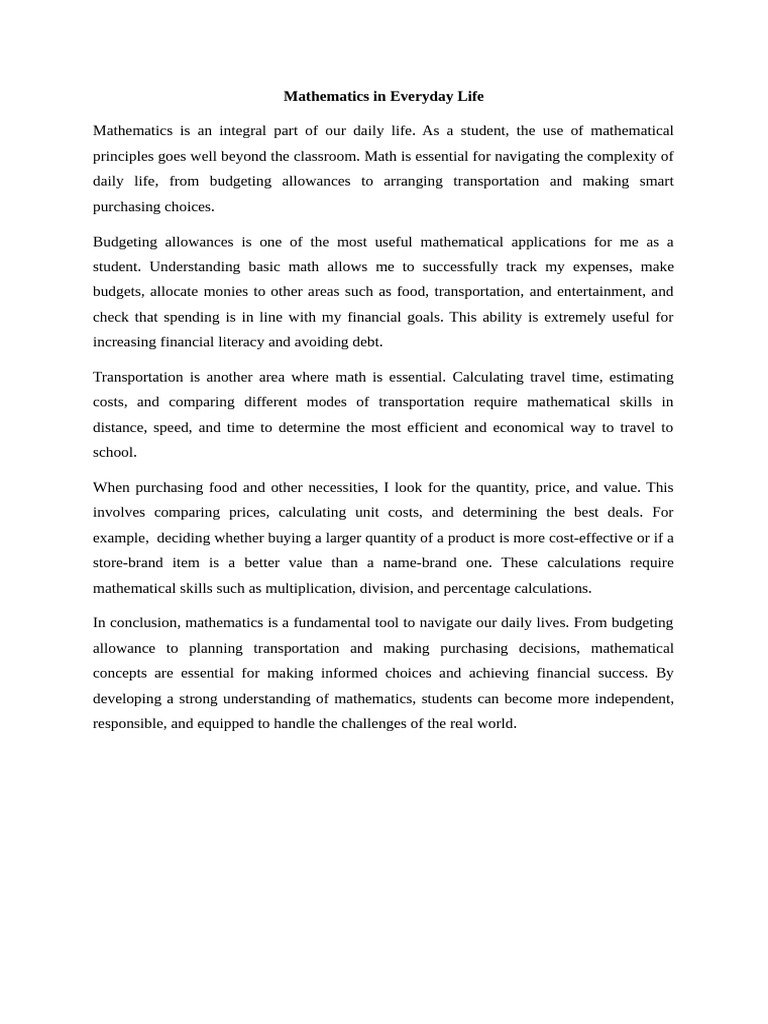 Mathematics in Everyday Life

Mathematics is an integral part of our daily life. As a student, the use of mathematical principles goes well beyond the classroom. Math is essential for navigating the complexity of daily life, from budgeting allowances to arranging transportation and making smart purchasing choices.

Budgeting allowances is one of the most useful mathematical applications for me as a student. Understanding basic math allows me to successfully track my expenses, make budgets, allocate monies to other areas such as food, transportation, and entertainment, and check that spending is in line with my financial goals. This ability is extremely useful for increasing financial literacy and avoiding debt.

Transportation is another area where math is essential. Calculating travel time, estimating costs, and comparing different modes of transportation require mathematical skills in distance, speed, and time to determine the most efficient and economical way to travel to school.

When purchasing food and other necessities, I look for the quantity, price, and value. This involves comparing prices, calculating unit costs, and determining the best deals. For example, deciding whether buying a larger quantity of a product is more cost-effective or if a store-brand item is a better value than a name-brand one. These calculations require mathematical skills such as multiplication, division, and percentage calculations.

In conclusion, mathematics is a fundamental tool to navigate our daily lives. From budgeting allowance to planning transportation and making purchasing decisions, mathematical concepts are essential for making informed choices and achieving financial success. By developing a strong understanding of mathematics, students can become more independent, responsible, and equipped to handle the challenges of the real world.